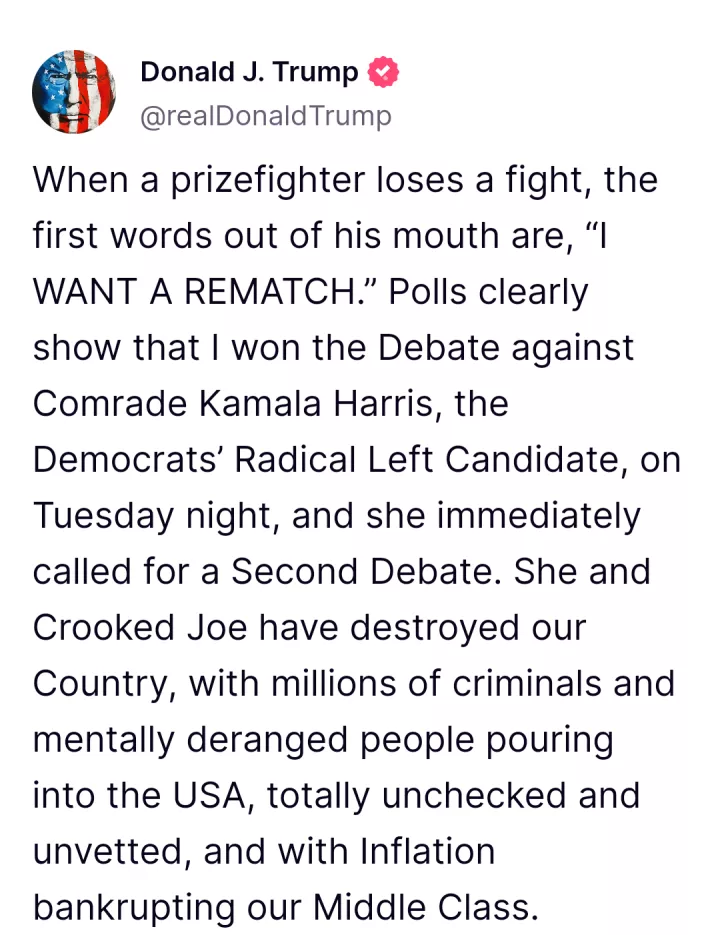 Donald J. Trump
@realDonaldTrump

When a prizefighter loses a fight, the first words out of his mouth are, “I WANT A REMATCH.” Polls clearly show that I won the Debate against Comrade Kamala Harris, the Democrats’ Radical Left Candidate, on Tuesday night, and she immediately called for a Second Debate. She and Crooked Joe have destroyed our Country, with millions of criminals and mentally deranged people pouring into the USA, totally unchecked and unvetted, and with Inflation bankrupting our Middle Class.